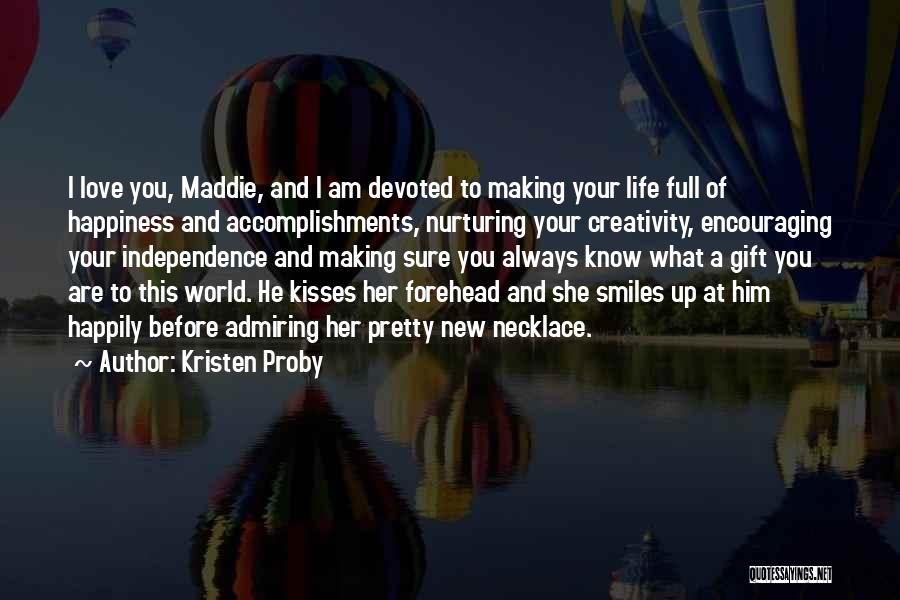 I love you, Maddie, and I am devoted to making your life full of happiness and accomplishments, nurturing your creativity, encouraging your independence and making sure you always know what a gift you are to this world. He kisses her forehead and she smiles up at him happily before admiring her pretty new necklace.

~ Author: Kristen Proby

QUOTESSAYINGS.NET